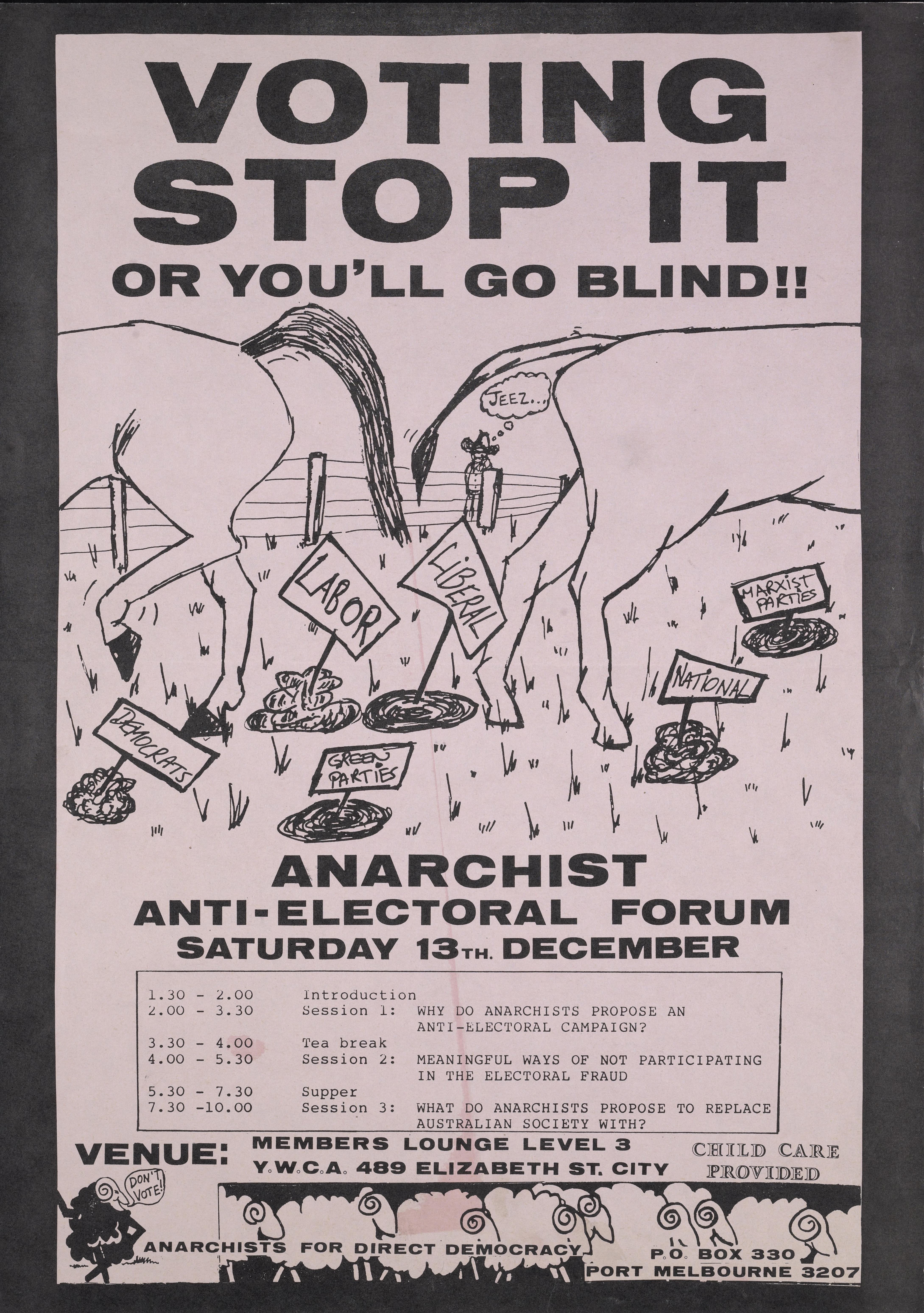 VOTING STOP IT

OR YOU'LL GO BLIND!!

JEEZ...

LABOR

LIBERAL

MARXIST PARTIES

NATIONAL

DEMOCRATS

GREEN PARTIES

ANARCHIST

ANTI-ELECTORAL FORUM

SATURDAY 13TH. DECEMBER

1.30 - 2.00 Introduction
2.00 - 3.30 Session 1: WHY DO ANARCHISTS PROPOSE AN ANTI-ELECTORAL CAMPAIGN?
3.30 - 4.00 Tea break
4.00 - 5.30 Session 2: MEANINGFUL WAYS OF NOT PARTICIPATING IN THE ELECTORAL FRAUD
5.30 - 7.30 Supper
7.30 -10.00 Session 3: WHAT DO ANARCHISTS PROPOSE TO REPLACE AUSTRALIAN SOCIETY WITH?

VENUE: MEMBERS LOUNGE LEVEL 3
Y.W.C.A. 489 ELIZABETH ST. CITY

CHILD CARE PROVIDED

DON'T VOTE!

ANARCHISTS FOR DIRECT DEMOCRACY

P.O. BOX 330
PORT MELBOURNE 3207